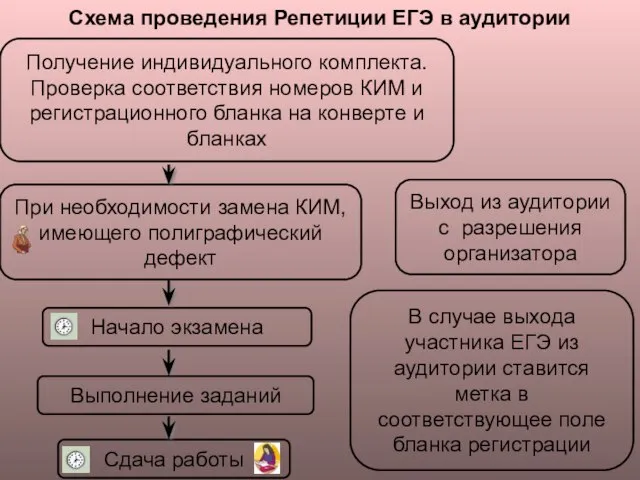 Схема проведения Репетиции ЕГЭ в аудитории

Получение индивидуального комплекта. Проверка соответствия номеров КИМ и регистрационного бланка на конверте и бланках

При необходимости замена КИМ, имеющего полиграфический дефект

Начало экзамена

Выполнение заданий

Сдача работы

Выход из аудитории с разрешения организатора

В случае выхода участника ЕГЭ из аудитории ставится метка в соответствующее поле бланка регистрации